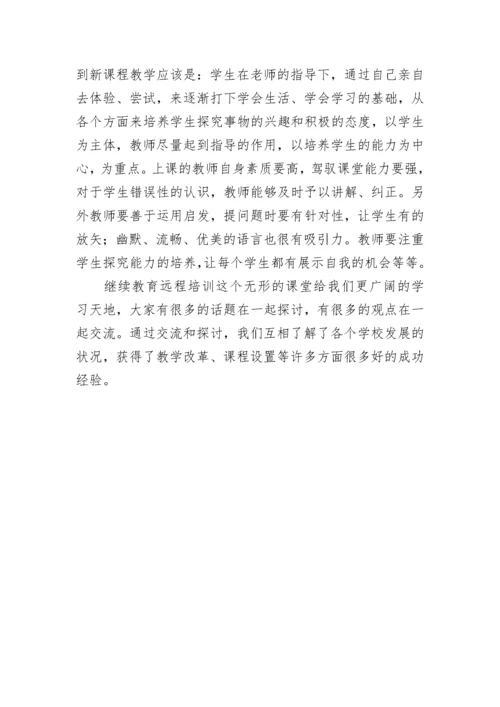 到新课程教学应该是：学生在老师的指导下，通过自己亲自去体验、尝试，来逐渐打下学会生活、学会学习的基础，从各个方面来培养学生探究事物的兴趣和积极的态度，以学生为主体，教师尽量起到指导的作用，以培养学生的能力为中心，为重点。上课的教师自身素质要高，驾驭课堂能力要强，对于学生错误性的认识，教师能够及时予以讲解、纠正。另外教师要善于运用启发，提问题时要有针对性，让学生有的放矢；幽默、流畅、优美的语言也很有吸引力。教师要注重学生探究能力的培养，让每个学生都有展示自我的机会等等。

继续教育远程培训这个无形的课堂给我们更广阔的学习天地，大家有很多的话题在一起探讨，有很多的观点在一起交流。通过交流和探讨，我们互相了解了各个学校发展的状况，获得了教学改革、课程设置等许多方面很多好的成功经验。